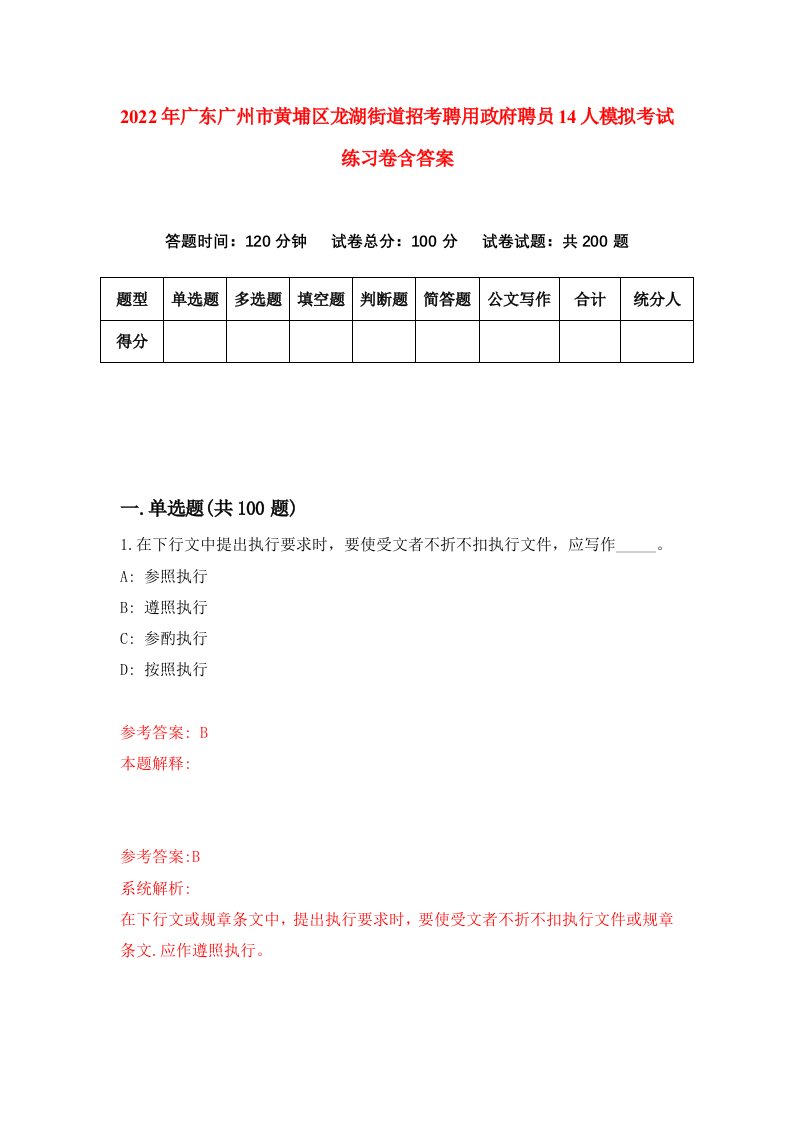 2022年广东广州市黄埔区龙湖街道招考聘用政府聘员14人模拟考试练习卷含答案

答题时间：120分钟　试卷总分：100分　试卷试题：共200题

| 题型 | 单选题 | 多选题 | 填空题 | 判断题 | 简答题 | 公文写作 | 合计 | 统分人 |
|---|---|---|---|---|---|---|---|---|
| 得分 | | | | | | | | |

一.单选题(共100题)

1.在下行文中提出执行要求时，要使受文者不折不扣执行文件，应写作_____。

A: 参照执行

B: 遵照执行

C: 参酌执行

D: 按照执行

参考答案: B

本题解释:

参考答案:B

系统解析:

在下行文或规章条文中，提出执行要求时，要使受文者不折不扣执行文件或规章条文.应作遵照执行。